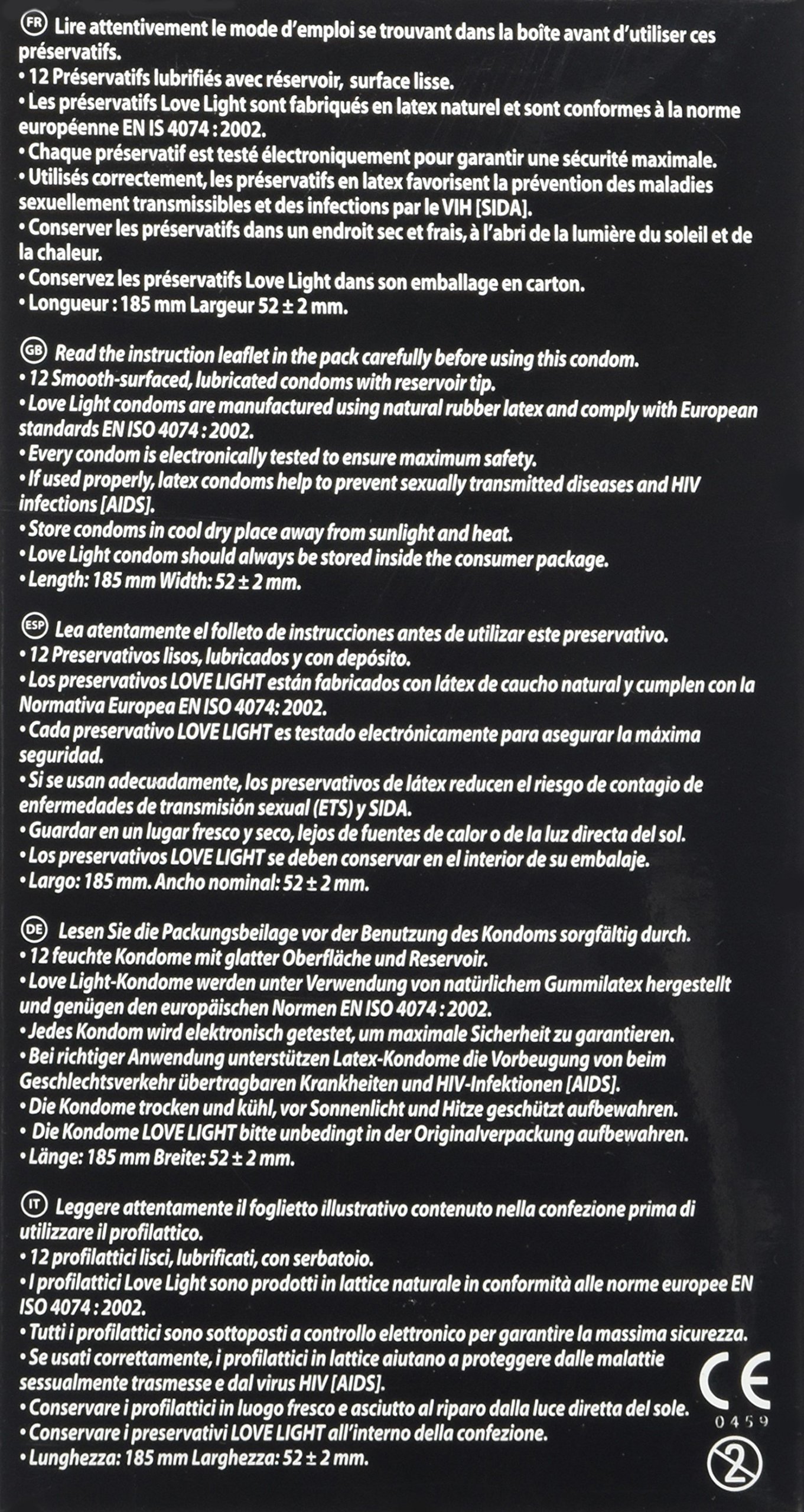 FR Lire attentivement le mode d'emploi se trouvant dans la boîte avant d'utiliser ces préservatifs.
• 12 Préservatifs lubrifiés avec réservoir, surface lisse.
• Les préservatifs Love Light sont fabriqués en latex naturel et sont conformes à la norme européenne EN IS 4074 : 2002.
• Chaque préservatif est testé électroniquement pour garantir une sécurité maximale.
• Utilisés correctement, les préservatifs en latex favorisent la prévention des maladies sexuellement transmissibles et des infections par le VIH [SIDA].
• Conserver les préservatifs dans un endroit sec et frais, à l'abri de la lumière du soleil et de la chaleur.
• Conservez les préservatifs Love Light dans son emballage en carton.
• Longueur : 185 mm Largeur 52 ± 2 mm.

GB Read the instruction leaflet in the pack carefully before using this condom.
• 12 Smooth-surfaced, lubricated condoms with reservoir tip.
• Love Light condoms are manufactured using natural rubber latex and comply with European standards EN ISO 4074 : 2002.
• Every condom is electronically tested to ensure maximum safety.
• If used properly, latex condoms help to prevent sexually transmitted diseases and HIV infections [AIDS].
• Store condoms in cool dry place away from sunlight and heat.
• Love Light condom should always be stored inside the consumer package.
• Length: 185 mm Width: 52 ± 2 mm.

ESP Lea atentamente el folleto de instrucciones antes de utilizar este preservativo.
• 12 Preservativos lisos, lubricados y con depósito.
• Los preservativos LOVE LIGHT están fabricados con látex de caucho natural y cumplen con la Normativa Europea EN ISO 4074: 2002.
• Cada preservativo LOVE LIGHT es testado electrónicamente para asegurar la máxima seguridad.
• Si se usan adecuadamente, los preservativos de látex reducen el riesgo de contagio de enfermedades de transmisión sexual (ETS) y SIDA.
• Guardar en un lugar fresco y seco, lejos de fuentes de calor o de la luz directa del sol.
• Los preservativos LOVE LIGHT se deben conservar en el interior de su embalaje.
• Largo: 185 mm. Ancho nominal: 52 ± 2 mm.

DE Lesen Sie die Packungsbeilage vor der Benutzung des Kondoms sorgfältig durch.
• 12 feuchte Kondome mit glatter Oberfläche und Reservoir.
• Love Light-Kondome werden unter Verwendung von natürlichem Gummilatex hergestellt und genügen den europäischen Normen EN ISO 4074 : 2002.
• Jedes Kondom wird elektronisch getestet, um maximale Sicherheit zu garantieren.
• Bei richtiger Anwendung unterstützen Latex-Kondome die Vorbeugung von beim Geschlechtsverkehr übertragbaren Krankheiten und HIV-Infektionen [AIDS].
• Die Kondome trocken und kühl, vor Sonnenlicht und Hitze geschützt aufbewahren.
• Die Kondome LOVE LIGHT bitte unbedingt in der Originalverpackung aufbewahren.
• Länge: 185 mm Breite: 52 ± 2 mm.

IT Leggere attentamente il foglietto illustrativo contenuto nella confezione prima di utilizzare il profilattico.
• 12 profilattici lisci, lubrificati, con serbatoio.
• I profilattici Love Light sono prodotti in lattice naturale in conformità alle norme europee EN ISO 4074 : 2002.
• Tutti i profilattici sono sottoposti a controllo elettronico per garantire la massima sicurezza.
• Se usati correttamente, i profilattici in lattice aiutano a proteggere dalle malattie sessualmente trasmesse e dal virus HIV [AIDS].
• Conservare i profilattici in luogo fresco e asciutto al riparo dalla luce diretta del sole.
• Conservare i preservativi LOVE LIGHT all'interno della confezione.
• Lunghezza: 185 mm Larghezza: 52 ± 2 mm.

CE
0459
2